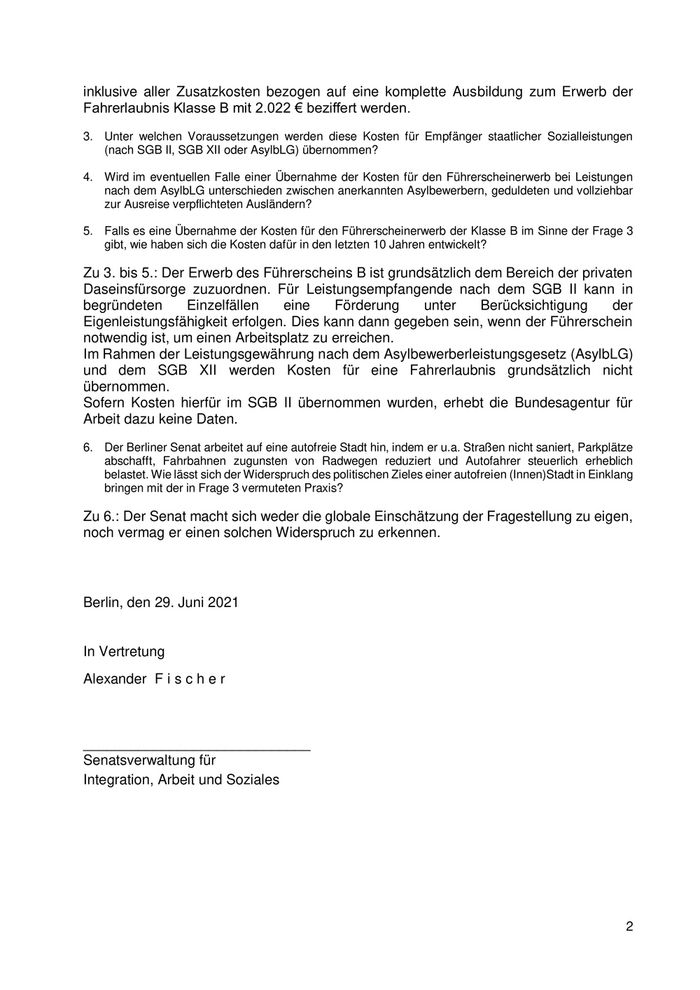 inklusive aller Zusatzkosten bezogen auf eine komplette Ausbildung zum Erwerb der Fahrerlaubnis Klasse B mit 2.022 € beziffert werden.

3. Unter welchen Voraussetzungen werden diese Kosten für Empfänger staatlicher Sozialleistungen (nach SGB II, SGB XII oder AsylbLG) übernommen?

4. Wird im eventuellen Falle einer Übernahme der Kosten für den Führerscheinerwerb bei Leistungen nach dem AsylbLG unterschieden zwischen anerkannten Asylbewerbern, geduldeten und vollziehbar zur Ausreise verpflichteten Ausländern?

5. Falls es eine Übernahme der Kosten für den Führerscheinerwerb der Klasse B im Sinne der Frage 3 gibt, wie haben sich die Kosten dafür in den letzten 10 Jahren entwickelt?

Zu 3. bis 5.: Der Erwerb des Führerscheins B ist grundsätzlich dem Bereich der privaten Daseinsfürsorge zuzuordnen. Für Leistungsempfangende nach dem SGB II kann in begründeten Einzelfällen eine Förderung unter Berücksichtigung der Eigenleistungsfähigkeit erfolgen. Dies kann dann gegeben sein, wenn der Führerschein notwendig ist, um einen Arbeitsplatz zu erreichen.
Im Rahmen der Leistungsgewährung nach dem Asylbewerberleistungsgesetz (AsylbLG) und dem SGB XII werden Kosten für eine Fahrerlaubnis grundsätzlich nicht übernommen.
Sofern Kosten hierfür im SGB II übernommen wurden, erhebt die Bundesagentur für Arbeit dazu keine Daten.

6. Der Berliner Senat arbeitet auf eine autofreie Stadt hin, indem er u.a. Straßen nicht saniert, Parkplätze abschafft, Fahrbahnen zugunsten von Radwegen reduziert und Autofahrer steuerlich erheblich belastet. Wie lässt sich der Widerspruch des politischen Zieles einer autofreien (Innen)Stadt in Einklang bringen mit der in Frage 3 vermuteten Praxis?

Zu 6.: Der Senat macht sich weder die globale Einschätzung der Fragestellung zu eigen, noch vermag er einen solchen Widerspruch zu erkennen.

Berlin, den 29. Juni 2021

In Vertretung

Alexander F i s c h e r

Senatsverwaltung für
Integration, Arbeit und Soziales

2